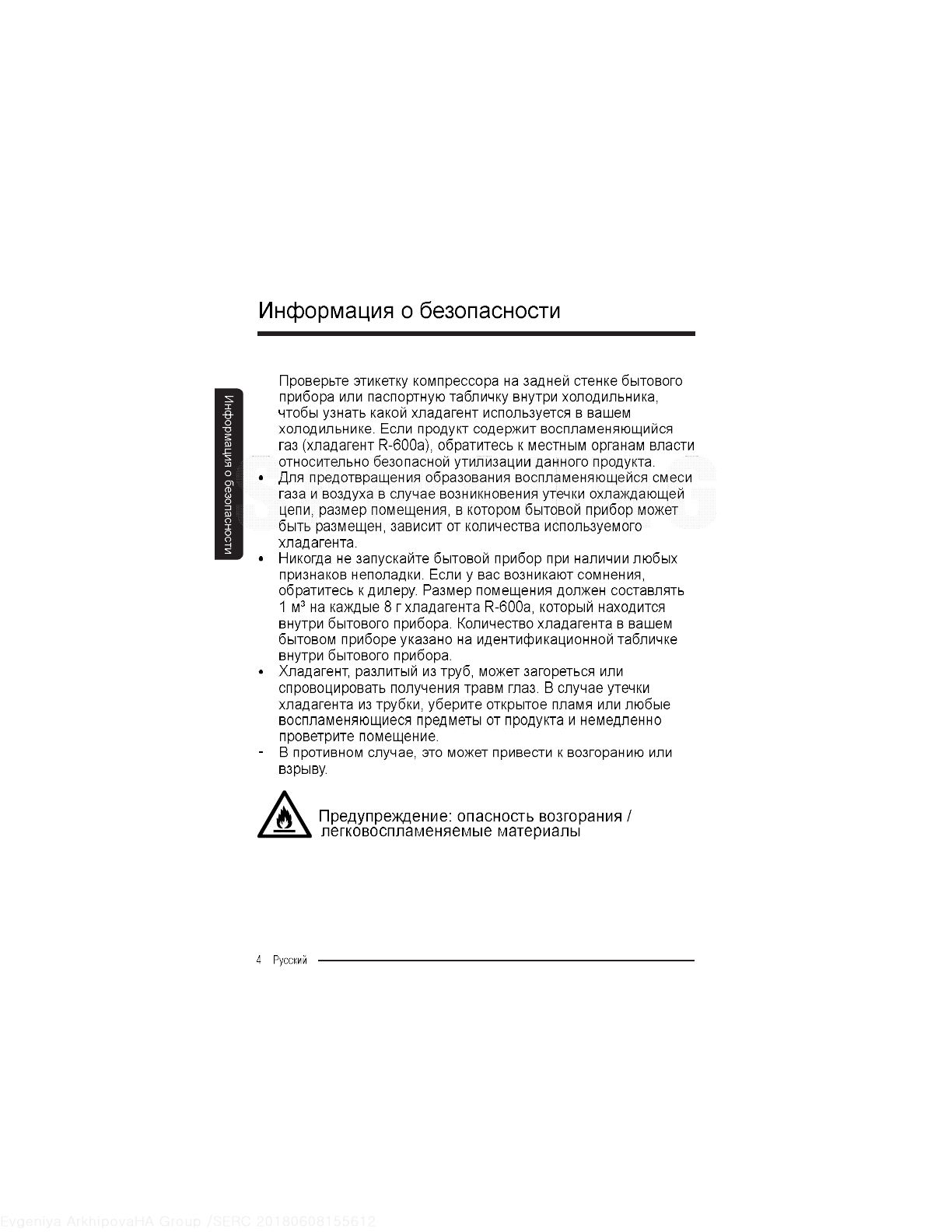 Информация о безопасности

Информация о безопасности

Проверьте этикетку компрессора на задней стенке бытового прибора или паспортную табличку внутри холодильника, чтобы узнать какой хладагент используется в вашем холодильнике. Если продукт содержит воспламеняющийся газ (хладагент R-600a), обратитесь к местным органам власти относительно безопасной утилизации данного продукта.

• Для предотвращения образования воспламеняющейся смеси газа и воздуха в случае возникновения утечки охлаждающей цепи, размер помещения, в котором бытовой прибор может быть размещен, зависит от количества используемого хладагента.

• Никогда не запускайте бытовой прибор при наличии любых признаков неполадки. Если у вас возникают сомнения, обратитесь к дилеру. Размер помещения должен составлять 1 м³ на каждые 8 г хладагента R-600a, который находится внутри бытового прибора. Количество хладагента в вашем бытовом приборе указано на идентификационной табличке внутри бытового прибора.

• Хладагент, разлитый из труб, может загореться или спровоцировать получения травм глаз. В случае утечки хладагента из трубки, уберите открытое пламя или любые воспламеняющиеся предметы от продукта и немедленно проветрите помещение.

- В противном случае, это может привести к возгоранию или взрыву.

Предупреждение: опасность возгорания / легковоспламеняемые материалы

4 Русский

Evgeniya ArkhipovaHA Group /SERC 20180608155612